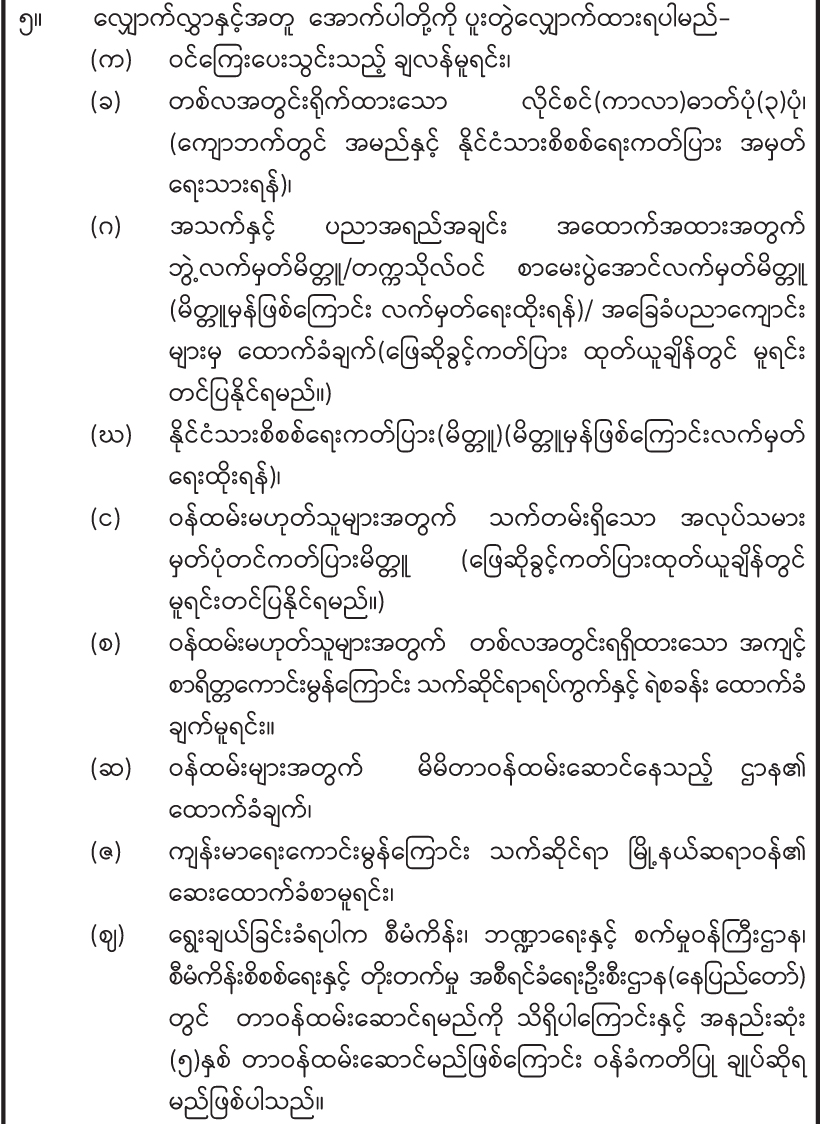 ၅။ လျှောက်လွှာနှင့်အတူ အောက်ပါတို့ကို ပူးတွဲလျှောက်ထားရပါမည်-

(က) ဝင်ကြေးပေးသွင်းသည့် ချလန်မူရင်း၊

(ခ) တစ်လအတွင်းရိုက်ထားသော လိုင်စင်(ကာလာ)ဓာတ်ပုံ(၃)ပုံ၊ (ကျောဘက်တွင် အမည်နှင့် နိုင်ငံသားစိစစ်ရေးကတ်ပြား အမှတ် ရေးသားရန်)၊

(ဂ) အသက်နှင့် ပညာအရည်အချင်း အထောက်အထားအတွက် ဘွဲ့လက်မှတ်မိတ္တူ/တက္ကသိုလ်ဝင် စာမေးပွဲအောင်လက်မှတ်မိတ္တူ (မိတ္တူမှန်ဖြစ်ကြောင်း လက်မှတ်ရေးထိုးရန်)/ အခြေခံပညာကျောင်း များမှ ထောက်ခံချက်(ဖြေဆိုခွင့်ကတ်ပြား ထုတ်ယူချိန်တွင် မူရင်း တင်ပြနိုင်ရမည်။)

(ဃ) နိုင်ငံသားစိစစ်ရေးကတ်ပြား(မိတ္တူ)(မိတ္တူမှန်ဖြစ်ကြောင်းလက်မှတ် ရေးထိုးရန်)၊

(င) ဝန်ထမ်းမဟုတ်သူများအတွက် သက်တမ်းရှိသော အလုပ်သမား မှတ်ပုံတင်ကတ်ပြားမိတ္တူ (ဖြေဆိုခွင့်ကတ်ပြားထုတ်ယူချိန်တွင် မူရင်းတင်ပြနိုင်ရမည်။)

(စ) ဝန်ထမ်းမဟုတ်သူများအတွက် တစ်လအတွင်းရရှိထားသော အကျင့် စာရိတ္တကောင်းမွန်ကြောင်း သက်ဆိုင်ရာရပ်ကွက်နှင့် ရဲစခန်း ထောက်ခံ ချက်မူရင်း။

(ဆ) ဝန်ထမ်းများအတွက် မိမိတာဝန်ထမ်းဆောင်နေသည့် ဌာန၏ ထောက်ခံချက်၊

(ဇ) ကျန်းမာရေးကောင်းမွန်ကြောင်း သက်ဆိုင်ရာ မြို့နယ်ဆရာဝန်၏ ဆေးထောက်ခံစာမူရင်း၊

(ဈ) ရွေးချယ်ခြင်းခံရပါက စီမံကိန်း၊ ဘဏ္ဍာရေးနှင့် စက်မှုဝန်ကြီးဌာန၊ စီမံကိန်းစိစစ်ရေးနှင့် တိုးတက်မှု အစီရင်ခံရေးဦးစီးဌာန(နေပြည်တော်) တွင် တာဝန်ထမ်းဆောင်ရမည်ကို သိရှိပါကြောင်းနှင့် အနည်းဆုံး (၅)နှစ် တာဝန်ထမ်းဆောင်မည်ဖြစ်ကြောင်း ဝန်ခံကတိပြု ချုပ်ဆိုရ မည်ဖြစ်ပါသည်။